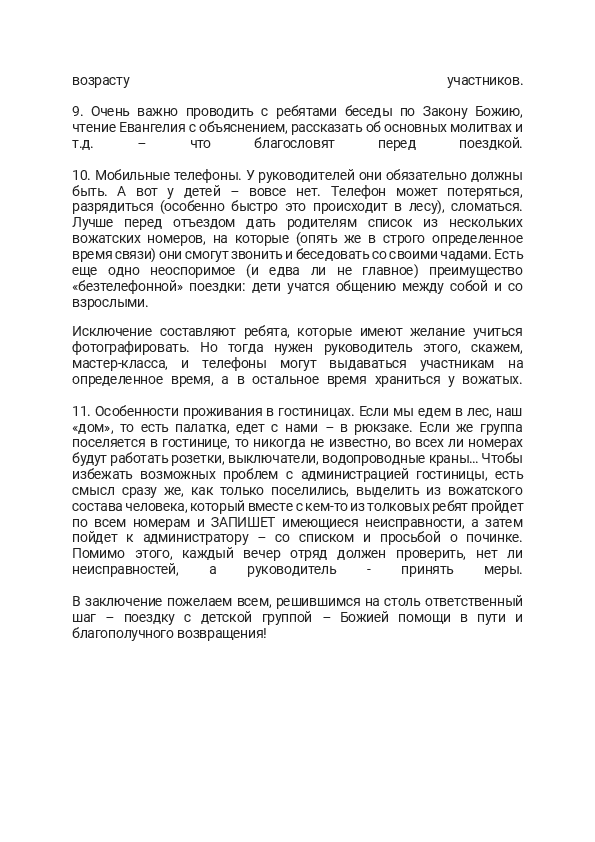 возрасту участников.

9. Очень важно проводить с ребятами беседы по Закону Божию, чтение Евангелия с объяснением, рассказать об основных молитвах и т.д. – что благословят перед поездкой.

10. Мобильные телефоны. У руководителей они обязательно должны быть. А вот у детей – вовсе нет. Телефон может потеряться, разрядиться (особенно быстро это происходит в лесу), сломаться. Лучше перед отъездом дать родителям список из нескольких вожатских номеров, на которые (опять же в строго определенное время связи) они смогут звонить и беседовать со своими чадами. Есть еще одно неоспоримое (и едва ли не главное) преимущество «безтелефонной» поездки: дети учатся общению между собой и со взрослыми.

Исключение составляют ребята, которые имеют желание учиться фотографировать. Но тогда нужен руководитель этого, скажем, мастер-класса, и телефоны могут выдаваться участникам на определенное время, а в остальное время храниться у вожатых.

11. Особенности проживания в гостиницах. Если мы едем в лес, наш «дом», то есть палатка, едет с нами – в рюкзаке. Если же группа поселяется в гостинице, то никогда не известно, во всех ли номерах будут работать розетки, выключатели, водопроводные краны... Чтобы избежать возможных проблем с администрацией гостиницы, есть смысл сразу же, как только поселились, выделить из вожатского состава человека, который вместе с кем-то из толковых ребят пройдет по всем номерам и ЗАПИШЕТ имеющиеся неисправности, а затем пойдет к администратору – со списком и просьбой о починке. Помимо этого, каждый вечер отряд должен проверить, нет ли неисправностей, а руководитель - принять меры.

В заключение пожелаем всем, решившимся на столь ответственный шаг – поездку с детской группой – Божией помощи в пути и благополучного возвращения!